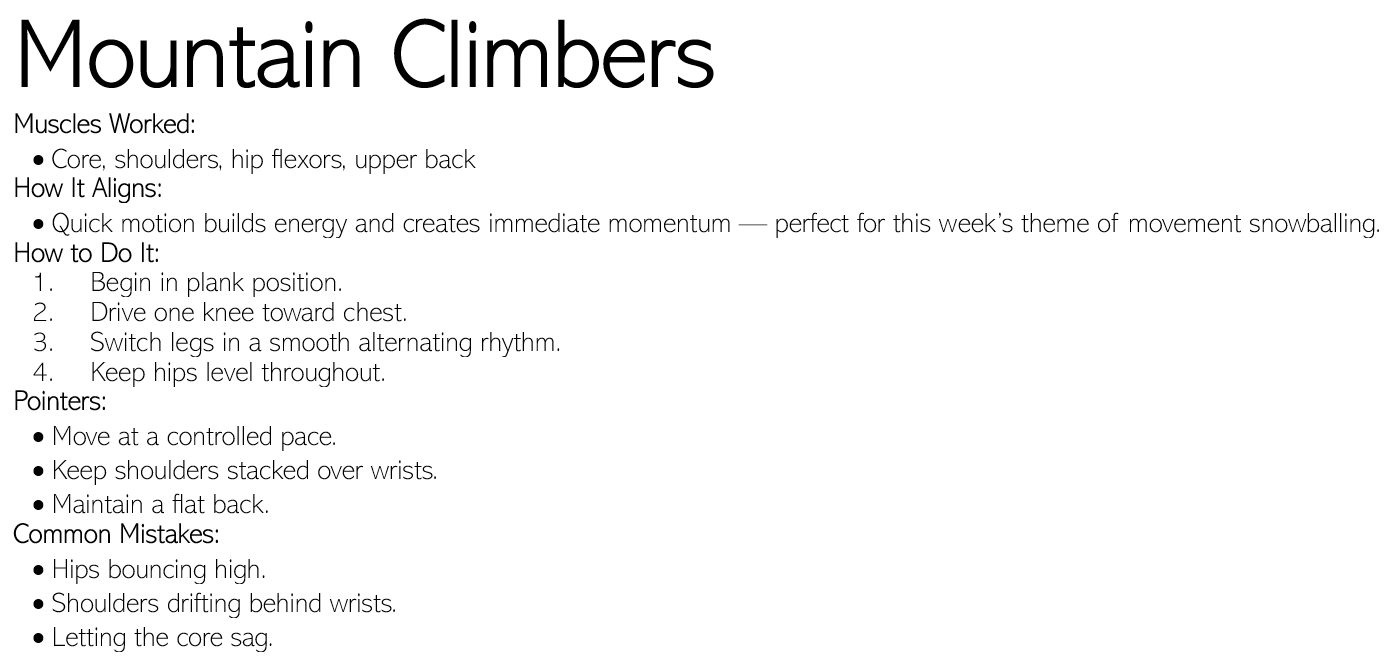 Mountain Climbers

Muscles Worked:

• Core, shoulders, hip flexors, upper back

How It Aligns:

• Quick motion builds energy and creates immediate momentum — perfect for this week's theme of movement snowballing.

How to Do It:

1. Begin in plank position.
2. Drive one knee toward chest.
3. Switch legs in a smooth alternating rhythm.
4. Keep hips level throughout.

Pointers:

• Move at a controlled pace.
• Keep shoulders stacked over wrists.
• Maintain a flat back.

Common Mistakes:

• Hips bouncing high.
• Shoulders drifting behind wrists.
• Letting the core sag.